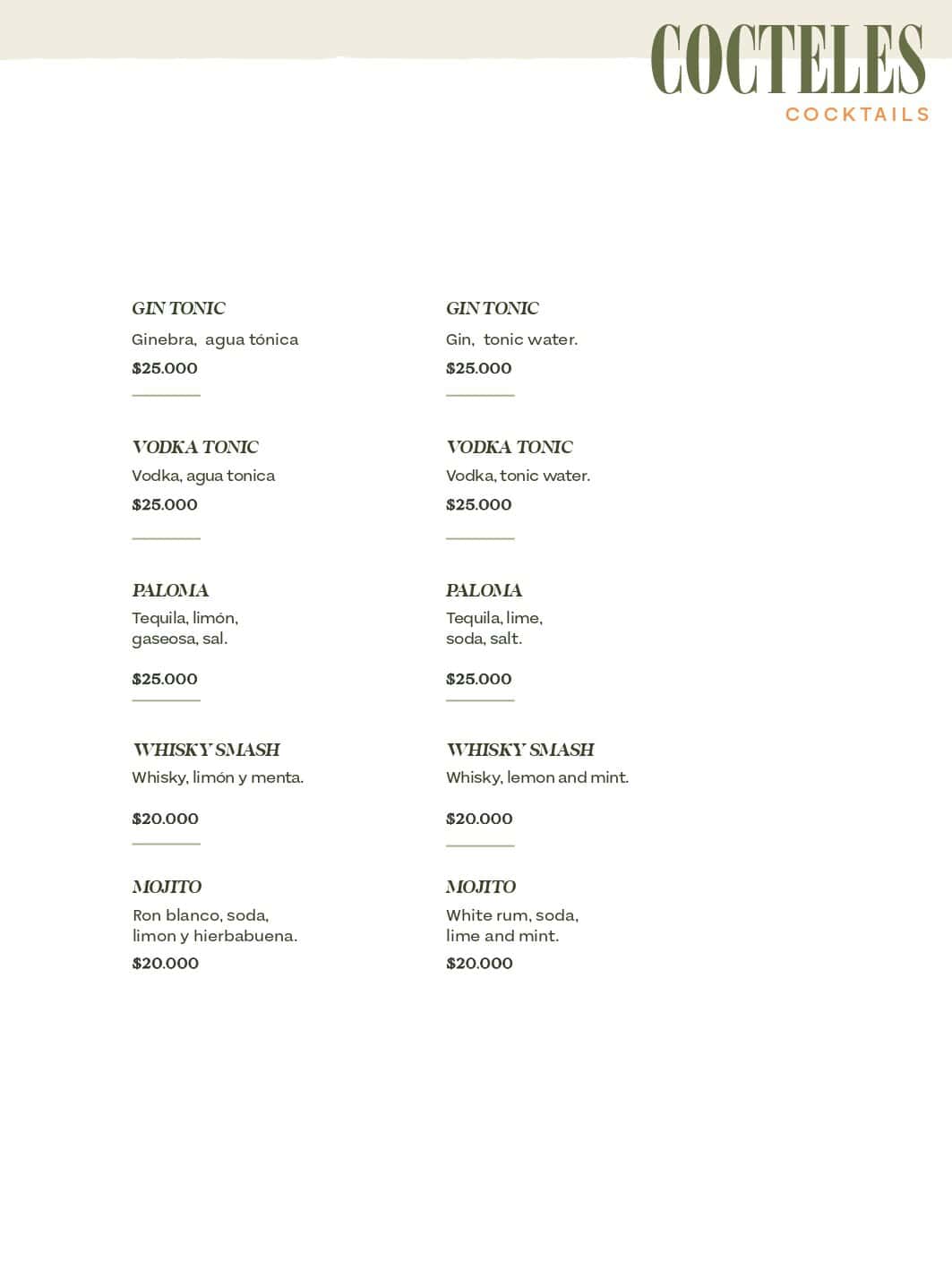 COCTELES
COCKTAILS

GIN TONIC
Ginebra, agua tónica
$25.000

VODKA TONIC
Vodka, agua tonica
$25.000

PALOMA
Tequila, limón, gaseosa, sal.
$25.000

WHISKY SMASH
Whisky, limón y menta.
$20.000

MOJITO
Ron blanco, soda, limon y hierbabuena.
$20.000

GIN TONIC
Gin, tonic water.
$25.000

VODKA TONIC
Vodka, tonic water.
$25.000

PALOMA
Tequila, lime, soda, salt.
$25.000

WHISKY SMASH
Whisky, lemon and mint.
$20.000

MOJITO
White rum, soda, lime and mint.
$20.000